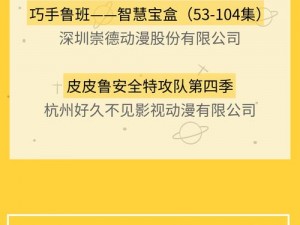 巧手鲁班——智慧宝盒（53-104集）
深圳崇德动漫股份有限公司

皮皮鲁安全特攻队第四季
杭州好久不见影视动漫有限公司